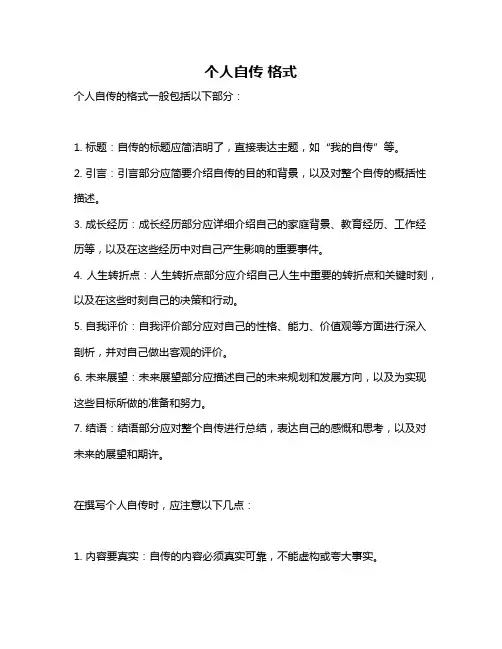 个人自传 格式

个人自传的格式一般包括以下部分：

1. 标题：自传的标题应简洁明了，直接表达主题，如“我的自传”等。

2. 引言：引言部分应简要介绍自传的目的和背景，以及对整个自传的概括性描述。

3. 成长经历：成长经历部分应详细介绍自己的家庭背景、教育经历、工作经历等，以及在这些经历中对自己产生影响的重要事件。

4. 人生转折点：人生转折点部分应介绍自己人生中重要的转折点和关键时刻，以及在这些时刻自己的决策和行动。

5. 自我评价：自我评价部分应对自己的性格、能力、价值观等方面进行深入剖析，并对自己做出客观的评价。

6. 未来展望：未来展望部分应描述自己的未来规划和发展方向，以及为实现这些目标所做的准备和努力。

7. 结语：结语部分应对整个自传进行总结，表达自己的感慨和思考，以及对未来的展望和期许。

在撰写个人自传时，应注意以下几点：

1. 内容要真实：自传的内容必须真实可靠，不能虚构或夸大事实。